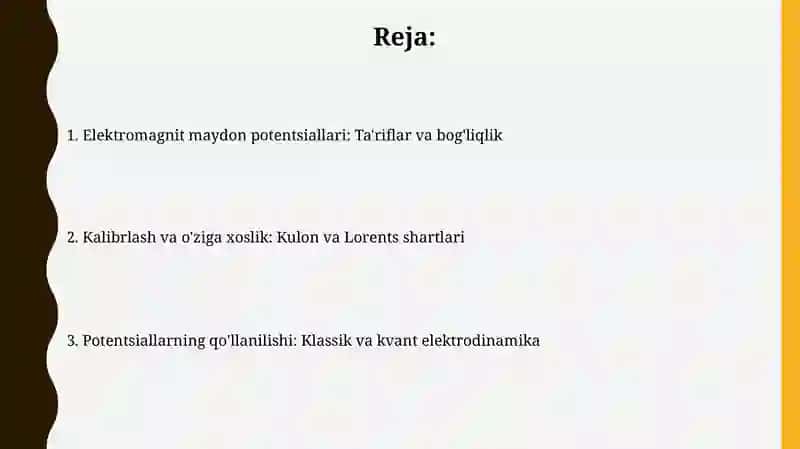 Reja:

1. Elektromagnit maydon potentsiallari: Ta'riflar va bog'liqlik

2. Kalibrlash va o'ziga xoslik: Kulon va Lorents shartlari

3. Potentsiallarning qo'llanilishi: Klassik va kvant elektrodinamika